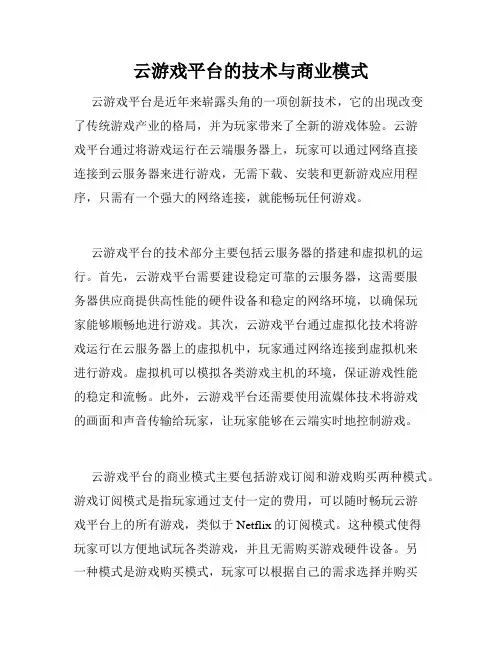 云游戏平台的技术与商业模式

云游戏平台是近年来崭露头角的一项创新技术，它的出现改变了传统游戏产业的格局，并为玩家带来了全新的游戏体验。云游戏平台通过将游戏运行在云端服务器上，玩家可以通过网络直接连接到云服务器来进行游戏，无需下载、安装和更新游戏应用程序，只需有一个强大的网络连接，就能畅玩任何游戏。

云游戏平台的技术部分主要包括云服务器的搭建和虚拟机的运行。首先，云游戏平台需要建设稳定可靠的云服务器，这需要服务器供应商提供高性能的硬件设备和稳定的网络环境，以确保玩家能够顺畅地进行游戏。其次，云游戏平台通过虚拟化技术将游戏运行在云服务器上的虚拟机中，玩家通过网络连接到虚拟机来进行游戏。虚拟机可以模拟各类游戏主机的环境，保证游戏性能的稳定和流畅。此外，云游戏平台还需要使用流媒体技术将游戏的画面和声音传输给玩家，让玩家能够在云端实时地控制游戏。

云游戏平台的商业模式主要包括游戏订阅和游戏购买两种模式。游戏订阅模式是指玩家通过支付一定的费用，可以随时畅玩云游戏平台上的所有游戏，类似于 Netflix 的订阅模式。这种模式使得玩家可以方便地试玩各类游戏，并且无需购买游戏硬件设备。另一种模式是游戏购买模式，玩家可以根据自己的需求选择并购买